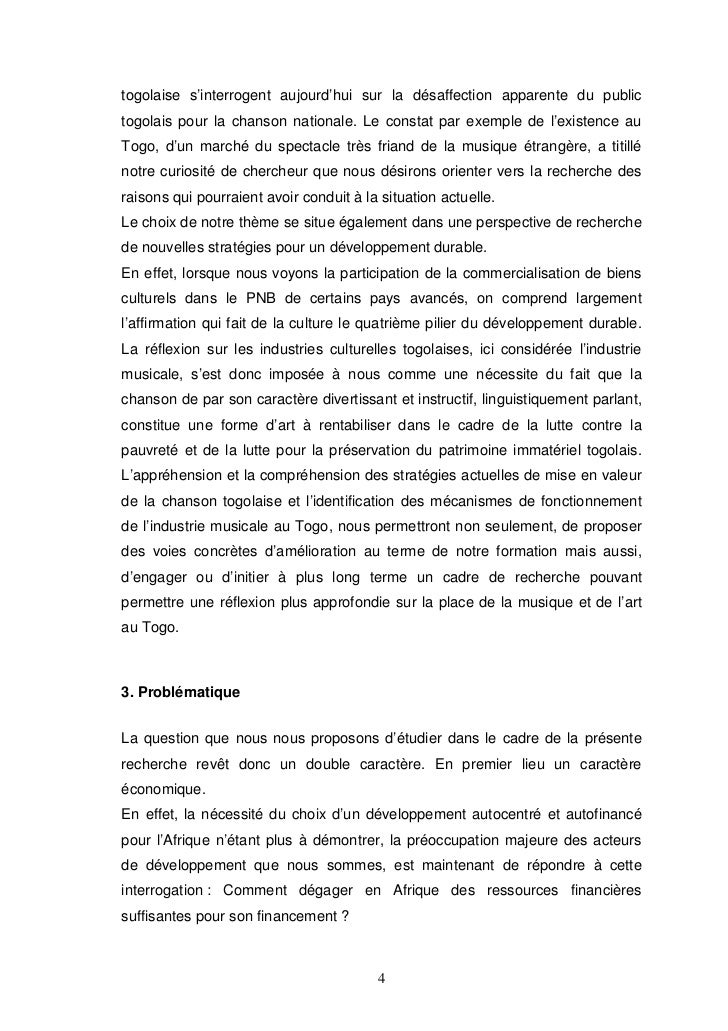 togolaise s'interrogent aujourd'hui sur la désaffection apparente du public togolais pour la chanson nationale. Le constat par exemple de l'existence au Togo, d'un marché du spectacle très friand de la musique étrangère, a titillé notre curiosité de chercheur que nous désirons orienter vers la recherche des raisons qui pourraient avoir conduit à la situation actuelle.
Le choix de notre thème se situe également dans une perspective de recherche de nouvelles stratégies pour un développement durable.
En effet, lorsque nous voyons la participation de la commercialisation de biens culturels dans le PNB de certains pays avancés, on comprend largement l'affirmation qui fait de la culture le quatrième pilier du développement durable. La réflexion sur les industries culturelles togolaises, ici considérée l'industrie musicale, s'est donc imposée à nous comme une nécessite du fait que la chanson de par son caractère divertissant et instructif, linguistiquement parlant, constitue une forme d'art à rentabiliser dans le cadre de la lutte contre la pauvreté et de la lutte pour la préservation du patrimoine immatériel togolais. L'appréhension et la compréhension des stratégies actuelles de mise en valeur de la chanson togolaise et l'identification des mécanismes de fonctionnement de l'industrie musicale au Togo, nous permettront non seulement, de proposer des voies concrètes d'amélioration au terme de notre formation mais aussi, d'engager ou d'initier à plus long terme un cadre de recherche pouvant permettre une réflexion plus approfondie sur la place de la musique et de l'art au Togo.

3. Problématique

La question que nous nous proposons d'étudier dans le cadre de la présente recherche revêt donc un double caractère. En premier lieu un caractère économique.
En effet, la nécessité du choix d'un développement autocentré et autofinancé pour l'Afrique n'étant plus à démontrer, la préoccupation majeure des acteurs de développement que nous sommes, est maintenant de répondre à cette interrogation : Comment dégager en Afrique des ressources financières suffisantes pour son financement ?

4